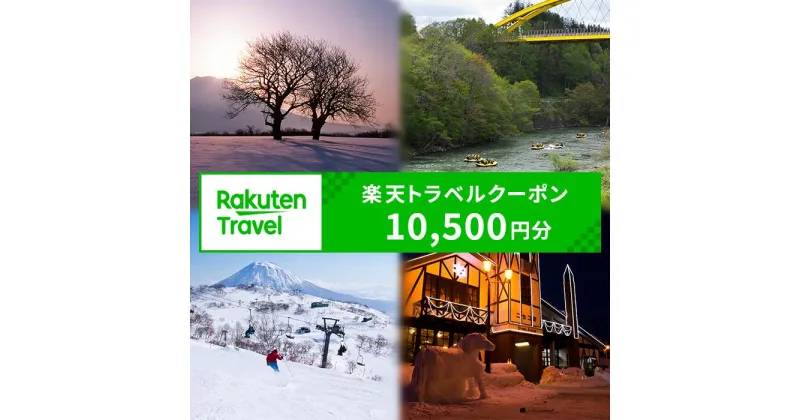 Rakuten Travel

楽天トラベルクーポン
10,500円分